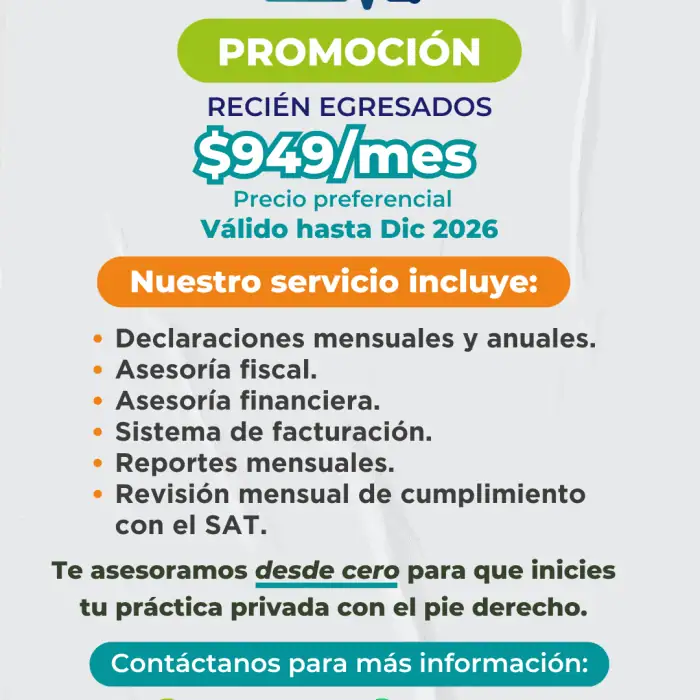 PROMOCIÓN

RECIÉN EGRESADOS

$949/mes

Precio preferencial
Válido hasta Dic 2026

Nuestro servicio incluye:

• Declaraciones mensuales y anuales.
• Asesoría fiscal.
• Asesoría financiera.
• Sistema de facturación.
• Reportes mensuales.
• Revisión mensual de cumplimiento con el SAT.

Te asesoramos desde cero para que inicies tu práctica privada con el pie derecho.

Contáctanos para más información: